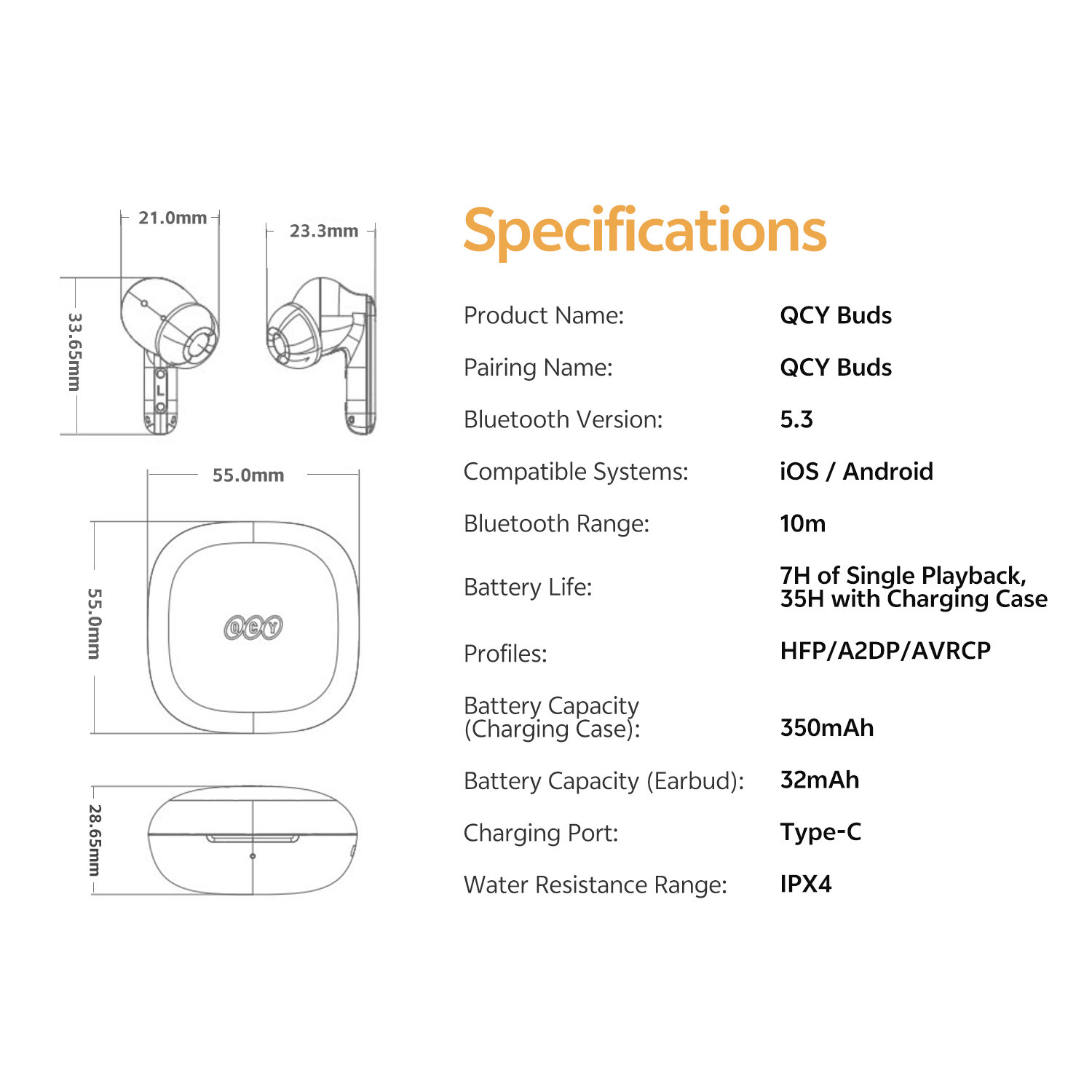 21.0mm

23.3mm

33.65mm

L

55.0mm

55.0mm

QCY

28.65mm

Specifications

| | |
|---|---|
| Product Name: | QCY Buds |
| Pairing Name: | QCY Buds |
| Bluetooth Version: | 5.3 |
| Compatible Systems: | iOS / Android |
| Bluetooth Range: | 10m |
| Battery Life: | 7H of Single Playback, 35H with Charging Case |
| Profiles: | HFP/A2DP/AVRCP |
| Battery Capacity (Charging Case): | 350mAh |
| Battery Capacity (Earbud): | 32mAh |
| Charging Port: | Type-C |
| Water Resistance Range: | IPX4 |